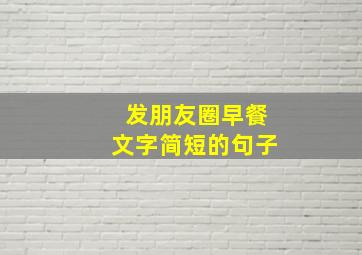 发朋友圈早餐
文字简短的句子